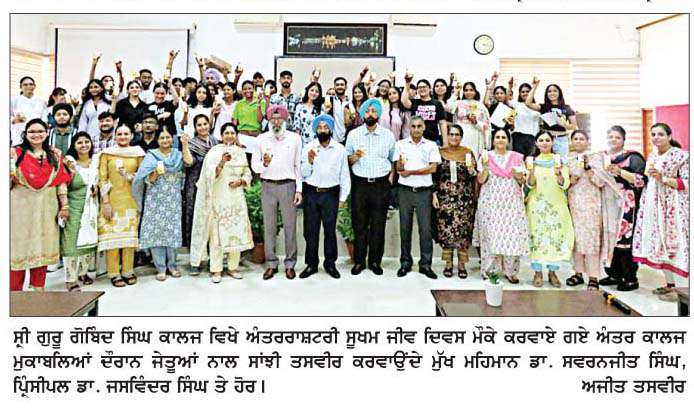 ਸ੍ਰੀ ਗੁਰੂ ਗੋਬਿੰਦ ਸਿੰਘ ਕਾਲਜ ਵਿਖੇ ਅੰਤਰਰਾਸ਼ਟਰੀ ਸੂਖਮ ਜੀਵ ਦਿਵਸ ਮੌਕੇ ਕਰਵਾਏ ਗਏ ਅੰਤਰ ਕਾਲਜ ਮੁਕਾਬਲਿਆਂ ਦੌਰਾਨ ਜੇਤੂਆਂ ਨਾਲ ਸਾਂਝੀ ਤਸਵੀਰ ਕਰਵਾਉਂਦੇ ਮੁੱਖ ਮਹਿਮਾਨ ਡਾ. ਸਵਰਨਜੀਤ ਸਿੰਘ, ਪ੍ਰਿੰਸੀਪਲ ਡਾ. ਜਸਵਿੰਦਰ ਸਿੰਘ ਤੇ ਹੋਰ।

ਅਜੀਤ ਤਸਵੀਰ